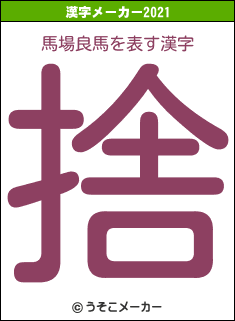 漢字メーカー2021

馬場良馬を表す漢字

捨

© うそこメーカー